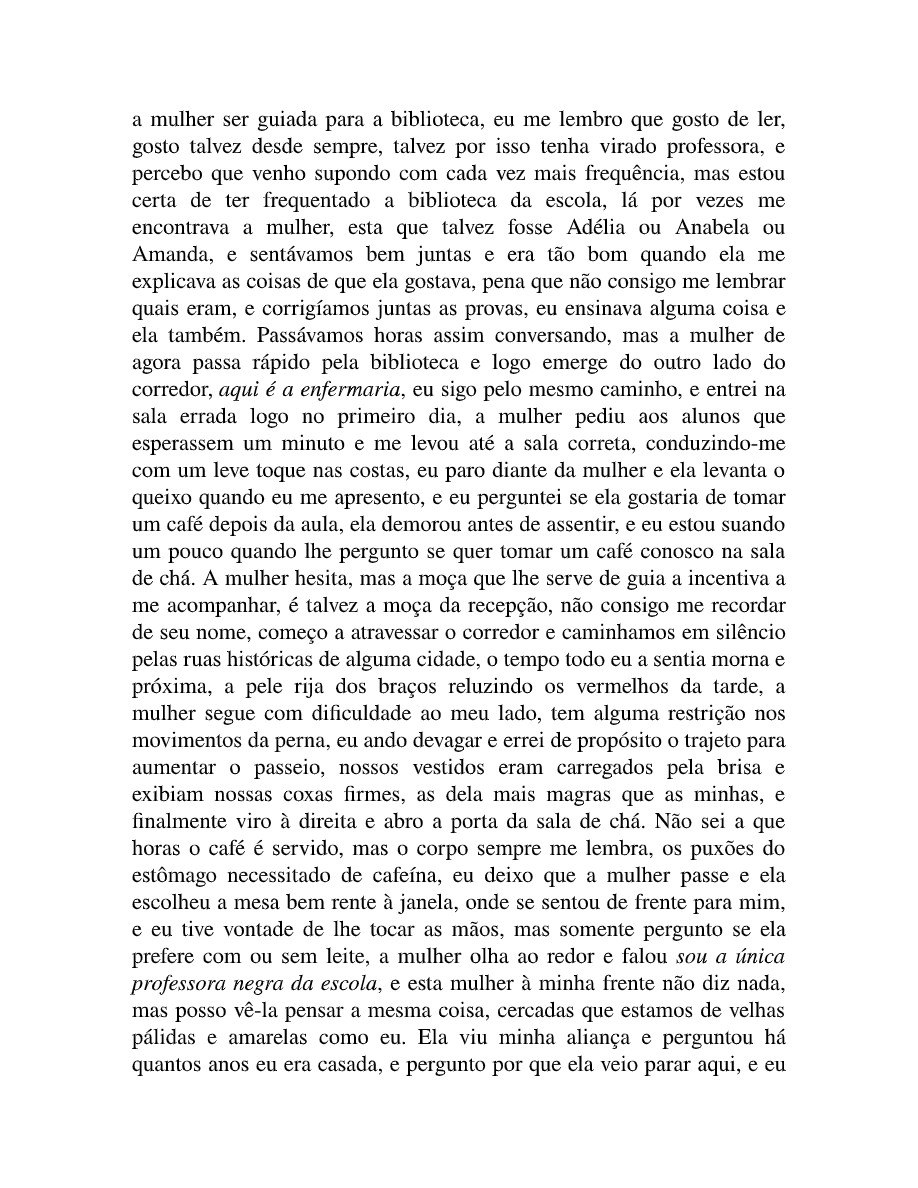 a mulher ser guiada para a biblioteca, eu me lembro que gosto de ler, gosto talvez desde sempre, talvez por isso tenha virado professora, e percebo que venho supondo com cada vez mais frequência, mas estou certa de ter frequentado a biblioteca da escola, lá por vezes me encontrava a mulher, esta que talvez fosse Adélia ou Anabela ou Amanda, e sentávamos bem juntas e era tão bom quando ela me explicava as coisas de que ela gostava, pena que não consigo me lembrar quais eram, e corrigíamos juntas as provas, eu ensinava alguma coisa e ela também. Passávamos horas assim conversando, mas a mulher de agora passa rápido pela biblioteca e logo emerge do outro lado do corredor, aqui é a enfermaria, eu sigo pelo mesmo caminho, e entrei na sala errada logo no primeiro dia, a mulher pediu aos alunos que esperassem um minuto e me levou até a sala correta, conduzindo-me com um leve toque nas costas, eu paro diante da mulher e ela levanta o queixo quando eu me apresento, e eu perguntei se ela gostaria de tomar um café depois da aula, ela demorou antes de assentir, e eu estou suando um pouco quando lhe pergunto se quer tomar um café conosco na sala de chá. A mulher hesita, mas a moça que lhe serve de guia a incentiva a me acompanhar, é talvez a moça da recepção, não consigo me recordar de seu nome, começo a atravessar o corredor e caminhamos em silêncio pelas ruas históricas de alguma cidade, o tempo todo eu a sentia morna e próxima, a pele rija dos braços reluzindo os vermelhos da tarde, a mulher segue com dificuldade ao meu lado, tem alguma restrição nos movimentos da perna, eu ando devagar e errei de propósito o trajeto para aumentar o passeio, nossos vestidos eram carregados pela brisa e exibiam nossas coxas firmes, as dela mais magras que as minhas, e finalmente viro à direita e abro a porta da sala de chá. Não sei a que horas o café é servido, mas o corpo sempre me lembra, os puxões do estômago necessitado de cafeína, eu deixo que a mulher passe e ela escolheu a mesa bem rente à janela, onde se sentou de frente para mim, e eu tive vontade de lhe tocar as mãos, mas somente pergunto se ela prefere com ou sem leite, a mulher olha ao redor e falou sou a única professora negra da escola, e esta mulher à minha frente não diz nada, mas posso vê-la pensar a mesma coisa, cercadas que estamos de velhas pálidas e amarelas como eu. Ela viu minha aliança e perguntou há quantos anos eu era casada, e pergunto por que ela veio parar aqui, e eu